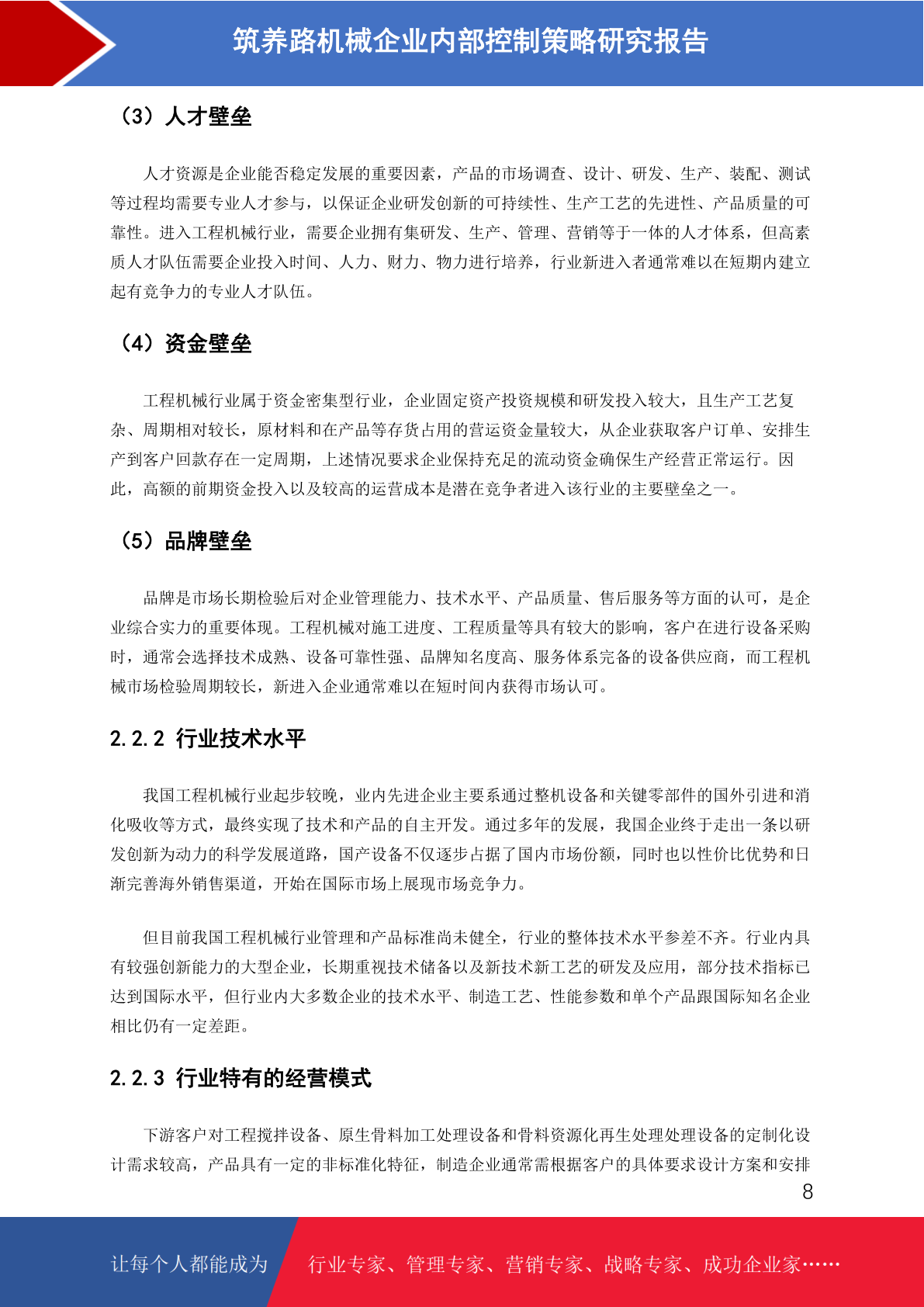 筑养路机械企业内部控制策略研究报告

（3）人才壁垒

人才资源是企业能否稳定发展的重要因素，产品的市场调查、设计、研发、生产、装配、测试等过程均需要专业人才参与，以保证企业研发创新的可持续性、生产工艺的先进性、产品质量的可靠性。进入工程机械行业，需要企业拥有集研发、生产、管理、营销等于一体的人才体系，但高素质人才队伍需要企业投入时间、人力、财力、物力进行培养，行业新进入者通常难以在短期内建立起有竞争力的专业人才队伍。

（4）资金壁垒

工程机械行业属于资金密集型行业，企业固定资产投资规模和研发投入较大，且生产工艺复杂、周期相对较长，原材料和在产品等存货占用的营运资金量较大，从企业获取客户订单、安排生产到客户回款存在一定周期，上述情况要求企业保持充足的流动资金确保生产经营正常运行。因此，高额的前期资金投入以及较高的运营成本是潜在竞争者进入该行业的主要壁垒之一。

（5）品牌壁垒

品牌是市场长期检验后对企业管理能力、技术水平、产品质量、售后服务等方面的认可，是企业综合实力的重要体现。工程机械对施工进度、工程质量等具有较大的影响，客户在进行设备采购时，通常会选择技术成熟、设备可靠性强、品牌知名度高、服务体系完备的设备供应商，而工程机械市场检验周期较长，新进入企业通常难以在短时间内获得市场认可。

2.2.2 行业技术水平

我国工程机械行业起步较晚，业内先进企业主要系通过整机设备和关键零部件的国外引进和消化吸收等方式，最终实现了技术和产品的自主开发。通过多年的发展，我国企业终于走出一条以研发创新为动力的科学发展道路，国产设备不仅逐步占据了国内市场份额，同时也以性价比优势和日渐完善海外销售渠道，开始在国际市场上展现市场竞争力。

但目前我国工程机械行业管理和产品标准尚未健全，行业的整体技术水平参差不齐。行业内具有较强创新能力的大型企业，长期重视技术储备以及新技术新工艺的研发及应用，部分技术指标已达到国际水平，但行业内大多数企业的技术水平、制造工艺、性能参数和单个产品跟国际知名企业相比仍有一定差距。

2.2.3 行业特有的经营模式

下游客户对工程搅拌设备、原生骨料加工处理设备和骨料资源化再生处理处理设备的定制化设计需求较高，产品具有一定的非标准化特征，制造企业通常需根据客户的具体要求设计方案和安排

8

让每个人都能成为 行业专家、管理专家、营销专家、战略专家、成功企业家……